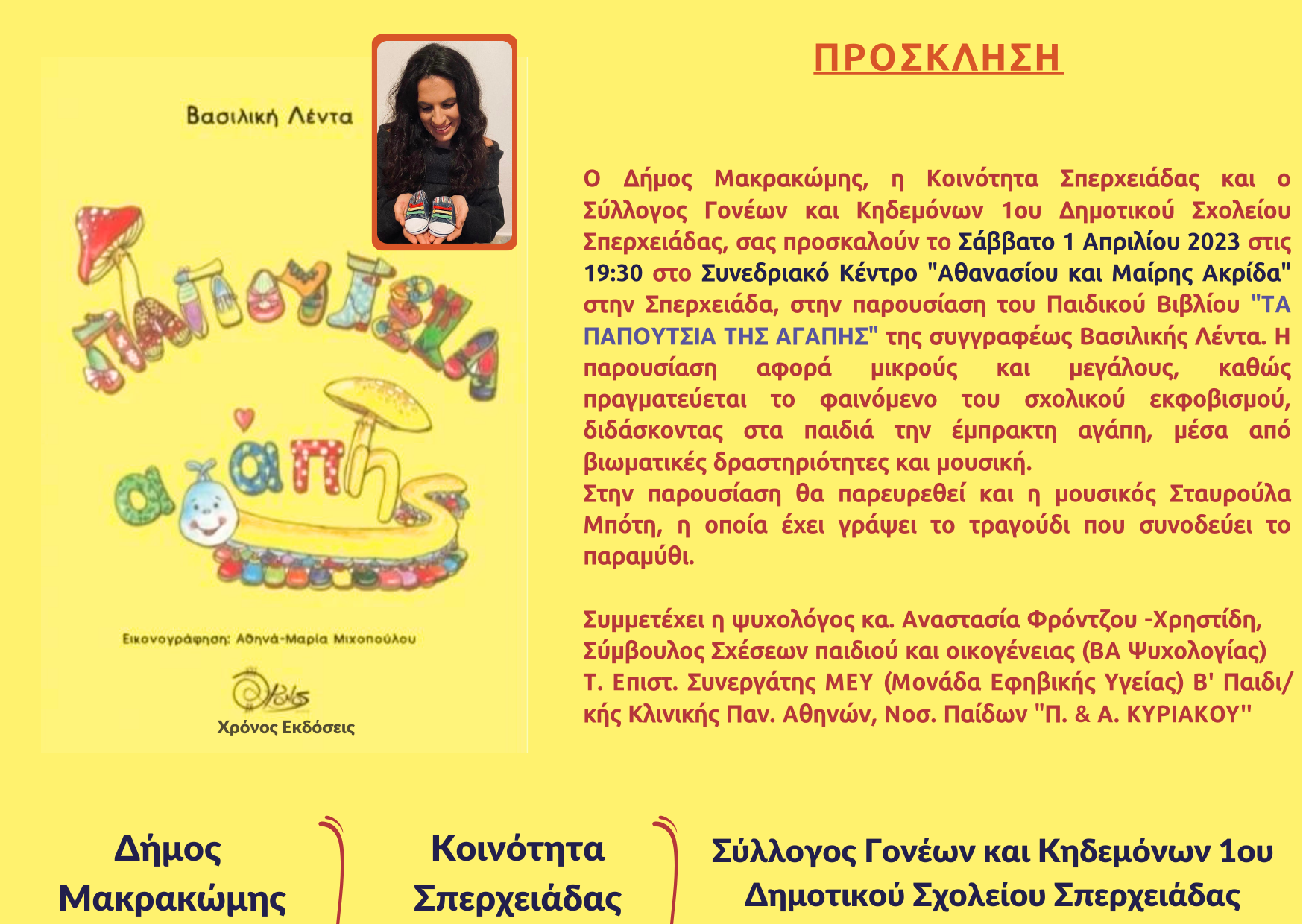 Βασιλική Λέντα

Παπούτσια αγάπης

Εικονογράφηση: Αθηνά-Μαρία Μιχοπούλου

Χρόνος Εκδόσεις

ΠΡΟΣΚΛΗΣΗ

Ο Δήμος Μακρακώμης, η Κοινότητα Σπερχειάδας και ο Σύλλογος Γονέων και Κηδεμόνων 1ου Δημοτικού Σχολείου Σπερχειάδας, σας προσκαλούν το Σάββατο 1 Απριλίου 2023 στις 19:30 στο Συνεδριακό Κέντρο "Αθανασίου και Μαίρης Ακρίδα" στην Σπερχειάδα, στην παρουσίαση του Παιδικού Βιβλίου "ΤΑ ΠΑΠΟΥΤΣΙΑ ΤΗΣ ΑΓΑΠΗΣ" της συγγραφέως Βασιλικής Λέντα. Η παρουσίαση αφορά μικρούς και μεγάλους, καθώς πραγματεύεται το φαινόμενο του σχολικού εκφοβισμού, διδάσκοντας στα παιδιά την έμπρακτη αγάπη, μέσα από βιωματικές δραστηριότητες και μουσική.
Στην παρουσίαση θα παρευρεθεί και η μουσικός Σταυρούλα Μπότη, η οποία έχει γράψει το τραγούδι που συνοδεύει το παραμύθι.

Συμμετέχει η ψυχολόγος κα. Αναστασία Φρόντζου -Χρηστίδη, Σύμβουλος Σχέσεων παιδιού και οικογένειας (ΒΑ Ψυχολογίας) Τ. Επιστ. Συνεργάτης ΜΕΥ (Μονάδα Εφηβικής Υγείας) Β' Παιδι/κής Κλινικής Παν. Αθηνών, Νοσ. Παίδων "Π. & Α. ΚΥΡΙΑΚΟΥ"

Δήμος Μακρακώμης

Κοινότητα Σπερχειάδας

Σύλλογος Γονέων και Κηδεμόνων 1ου Δημοτικού Σχολείου Σπερχειάδας